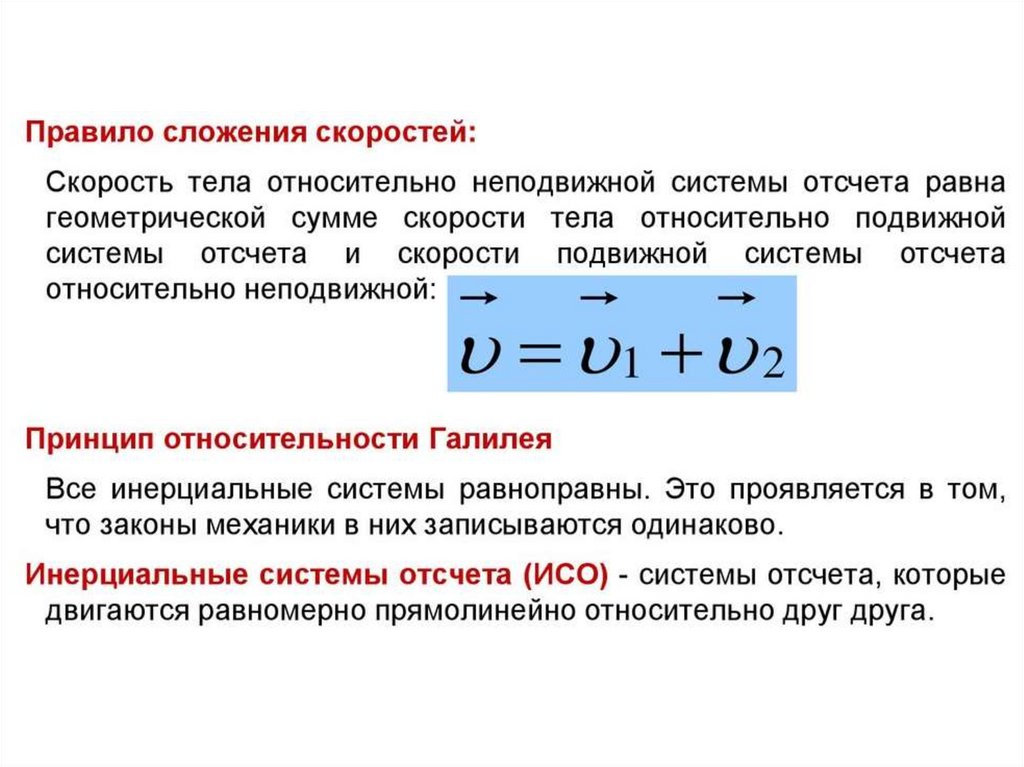 Правило сложения скоростей:

Скорость тела относительно неподвижной системы отсчета равна геометрической сумме скорости тела относительно подвижной системы отсчета и скорости подвижной системы отсчета относительно неподвижной: $\vec{\upsilon} = \vec{\upsilon}_1 + \vec{\upsilon}_2$

Принцип относительности Галилея

Все инерциальные системы равноправны. Это проявляется в том, что законы механики в них записываются одинаково.

Инерциальные системы отсчета (ИСО) - системы отсчета, которые двигаются равномерно прямолинейно относительно друг друга.